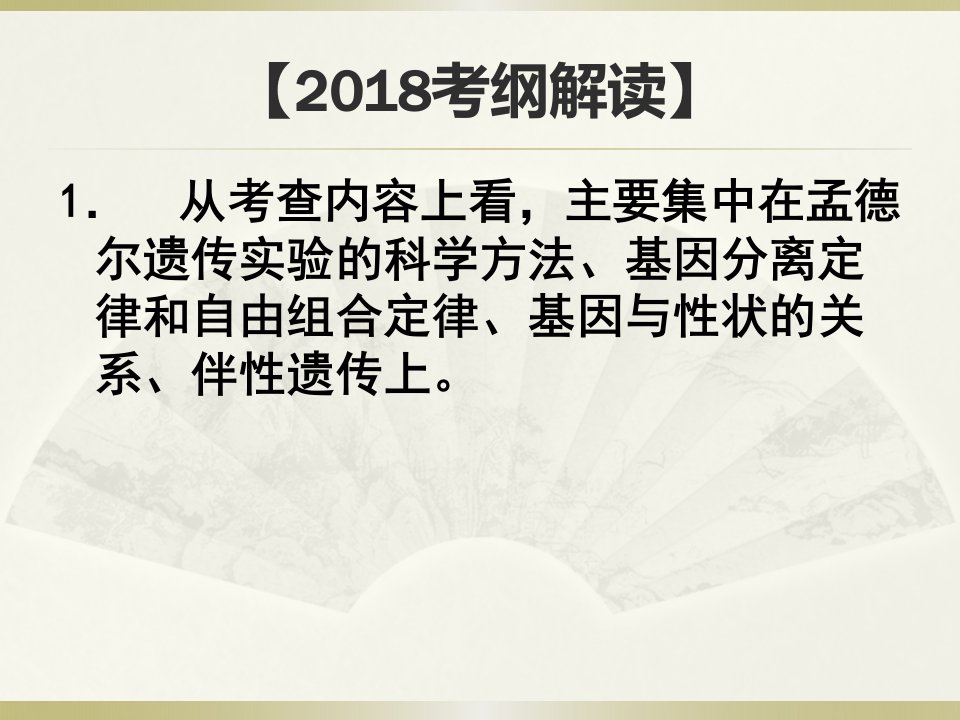 【2018考纲解读】

1. 从考查内容上看，主要集中在孟德尔遗传实验的科学方法、基因分离定律和自由组合定律、基因与性状的关系、伴性遗传上。